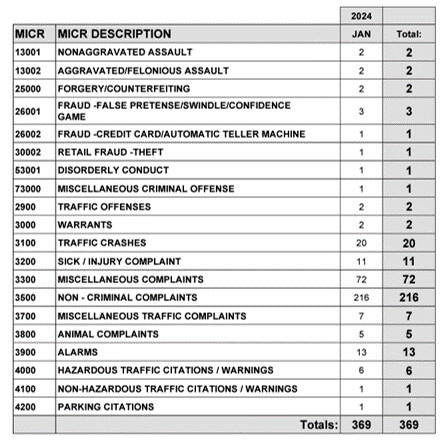 |  |  | 2024 |  |
|---|---|---|---|
| MICR | MICR DESCRIPTION | JAN | Total: |
| 13001 | NONAGGRAVATED ASSAULT | 2 | 2 |
| 13002 | AGGRAVATED/FELONIOUS ASSAULT | 2 | 2 |
| 25000 | FORGERY/COUNTERFEITING | 2 | 2 |
| 26001 | FRAUD -FALSE PRETENSE/SWINDLE/CONFIDENCE GAME | 3 | 3 |
| 26002 | FRAUD -CREDIT CARD/AUTOMATIC TELLER MACHINE | 1 | 1 |
| 30002 | RETAIL FRAUD -THEFT | 1 | 1 |
| 53001 | DISORDERLY CONDUCT | 1 | 1 |
| 73000 | MISCELLANEOUS CRIMINAL OFFENSE | 1 | 1 |
| 2900 | TRAFFIC OFFENSES | 2 | 2 |
| 3000 | WARRANTS | 2 | 2 |
| 3100 | TRAFFIC CRASHES | 20 | 20 |
| 3200 | SICK / INJURY COMPLAINT | 11 | 11 |
| 3300 | MISCELLANEOUS COMPLAINTS | 72 | 72 |
| 3500 | NON - CRIMINAL COMPLAINTS | 216 | 216 |
| 3700 | MISCELLANEOUS TRAFFIC COMPLAINTS | 7 | 7 |
| 3800 | ANIMAL COMPLAINTS | 5 | 5 |
| 3900 | ALARMS | 13 | 13 |
| 4000 | HAZARDOUS TRAFFIC CITATIONS / WARNINGS | 6 | 6 |
| 4100 | NON-HAZARDOUS TRAFFIC CITATIONS / WARNINGS | 1 | 1 |
| 4200 | PARKING CITATIONS | 1 | 1 |
|  | Totals: | 369 | 369 |